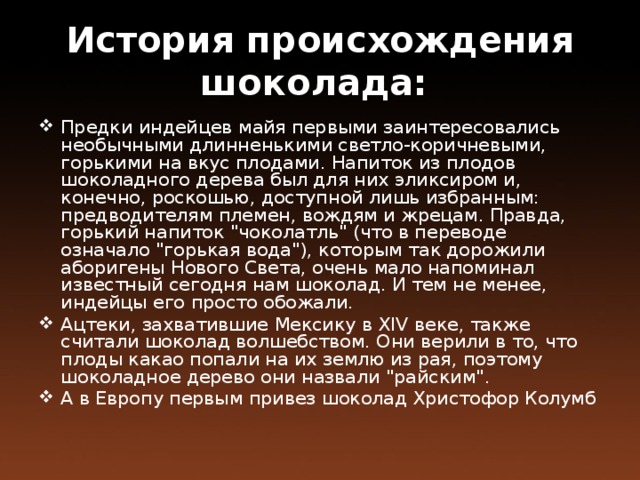 История происхождения шоколада:

❖ Предки индейцев майя первыми заинтересовались необычными длинненькими светло-коричневыми, горькими на вкус плодами. Напиток из плодов шоколадного дерева был для них эликсиром и, конечно, роскошью, доступной лишь избранным: предводителям племен, вождям и жрецам. Правда, горький напиток "чоколатль" (что в переводе означало "горькая вода"), которым так дорожили аборигены Нового Света, очень мало напоминал известный сегодня нам шоколад. И тем не менее, индейцы его просто обожали.

❖ Ацтеки, захватившие Мексику в XIV веке, также считали шоколад волшебством. Они верили в то, что плоды какао попали на их землю из рая, поэтому шоколадное дерево они назвали "райским".

❖ А в Европу первым привез шоколад Христофор Колумб